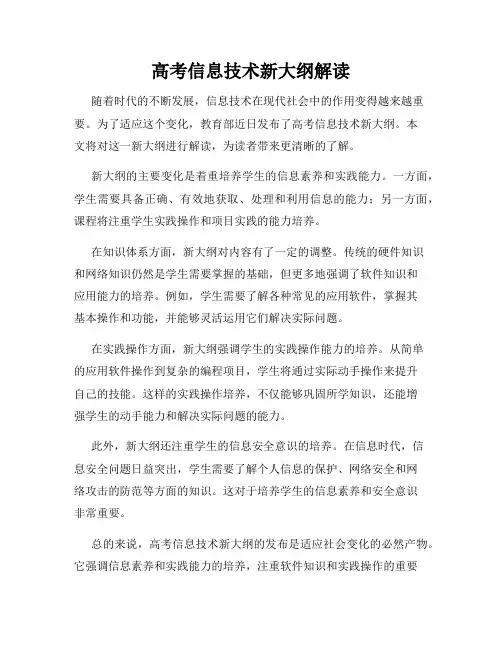 高考信息技术新大纲解读

随着时代的不断发展，信息技术在现代社会中的作用变得越来越重要。为了适应这个变化，教育部近日发布了高考信息技术新大纲。本文将对这一新大纲进行解读，为读者带来更清晰的了解。

新大纲的主要变化是着重培养学生的信息素养和实践能力。一方面，学生需要具备正确、有效地获取、处理和利用信息的能力；另一方面，课程将注重学生实践操作和项目实践的能力培养。

在知识体系方面，新大纲对内容有了一定的调整。传统的硬件知识和网络知识仍然是学生需要掌握的基础，但更多地强调了软件知识和应用能力的培养。例如，学生需要了解各种常见的应用软件，掌握其基本操作和功能，并能够灵活运用它们解决实际问题。

在实践操作方面，新大纲强调学生的实践操作能力的培养。从简单的应用软件操作到复杂的编程项目，学生将通过实际动手操作来提升自己的技能。这样的实践操作培养，不仅能够巩固所学知识，还能增强学生的动手能力和解决实际问题的能力。

此外，新大纲还注重学生的信息安全意识的培养。在信息时代，信息安全问题日益突出，学生需要了解个人信息的保护、网络安全和网络攻击的防范等方面的知识。这对于培养学生的信息素养和安全意识非常重要。

总的来说，高考信息技术新大纲的发布是适应社会变化的必然产物。它强调信息素养和实践能力的培养，注重软件知识和实践操作的重要